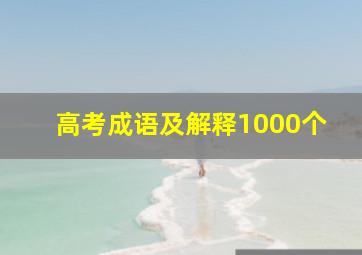 高考成语及解释1000个